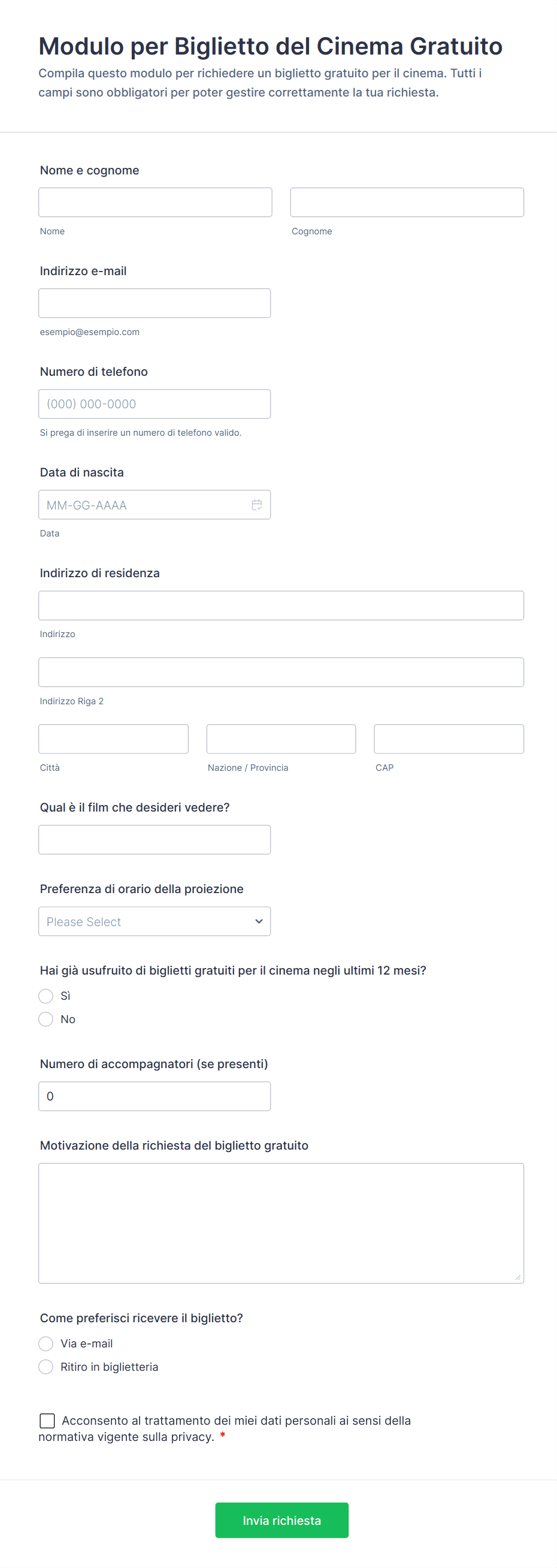 Modulo per Biglietto del Cinema Gratuito
Compila questo modulo per richiedere un biglietto gratuito per il cinema. Tutti i campi sono obbligatori per poter gestire correttamente la tua richiesta.

Nome e cognome
Nome
Cognome

Indirizzo e-mail
esempio@esempio.com

Numero di telefono
(000) 000-0000
Si prega di inserire un numero di telefono valido.

Data di nascita
MM-GG-AAAA
Data

Indirizzo di residenza
Indirizzo
Indirizzo Riga 2
Città
Nazione / Provincia
CAP

Qual è il film che desideri vedere?

Preferenza di orario della proiezione
Please Select

Hai già usufruito di biglietti gratuiti per il cinema negli ultimi 12 mesi?
Sì
No

Numero di accompagnatori (se presenti)
0

Motivazione della richiesta del biglietto gratuito

Come preferisci ricevere il biglietto?
Via e-mail
Ritiro in biglietteria

Acconsento al trattamento dei miei dati personali ai sensi della normativa vigente sulla privacy. *

Invia richiesta